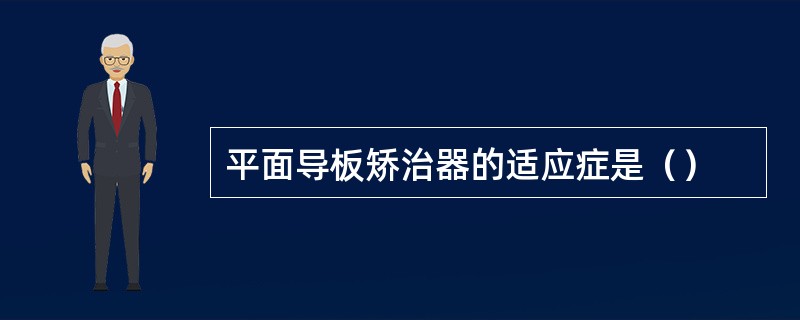 平面导板矫治器的适应症是（）